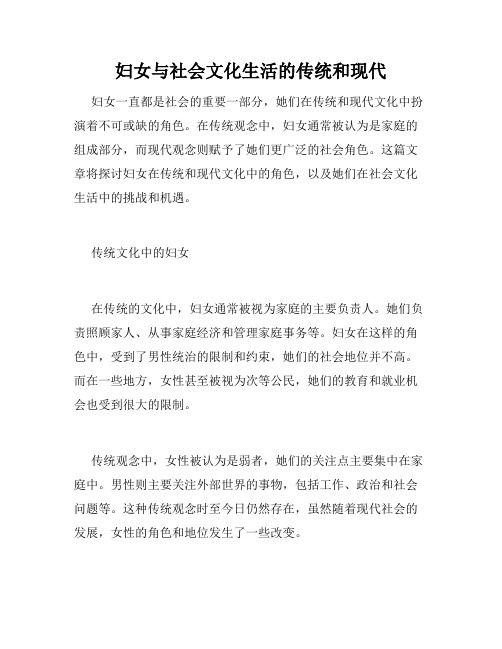 妇女与社会文化生活的传统和现代

妇女一直都是社会的重要一部分，她们在传统和现代文化中扮演着不可或缺的角色。在传统观念中，妇女通常被认为是家庭的组成部分，而现代观念则赋予了她们更广泛的社会角色。这篇文章将探讨妇女在传统和现代文化中的角色，以及她们在社会文化生活中的挑战和机遇。

传统文化中的妇女

在传统的文化中，妇女通常被视为家庭的主要负责人。她们负责照顾家人、从事家庭经济和管理家庭事务等。妇女在这样的角色中，受到了男性统治的限制和约束，她们的社会地位并不高。而在一些地方，女性甚至被视为次等公民，她们的教育和就业机会也受到很大的限制。

传统观念中，女性被认为是弱者，她们的关注点主要集中在家庭中。男性则主要关注外部世界的事物，包括工作、政治和社会问题等。这种传统观念时至今日仍然存在，虽然随着现代社会的发展，女性的角色和地位发生了一些改变。